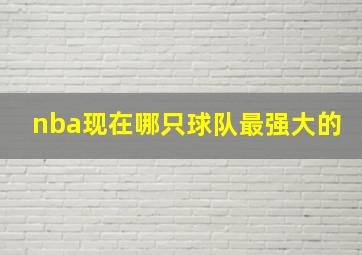 nba现在哪只球队最强大的